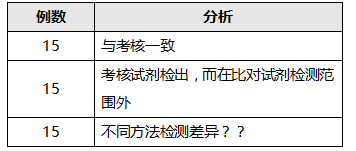 | 例数 | 分析 |
|---|---|
| 15 | 与考核一致 |
| 15 | 考核试剂检出，而在比对试剂检测范围外 |
| 15 | 不同方法检测差异？？ |